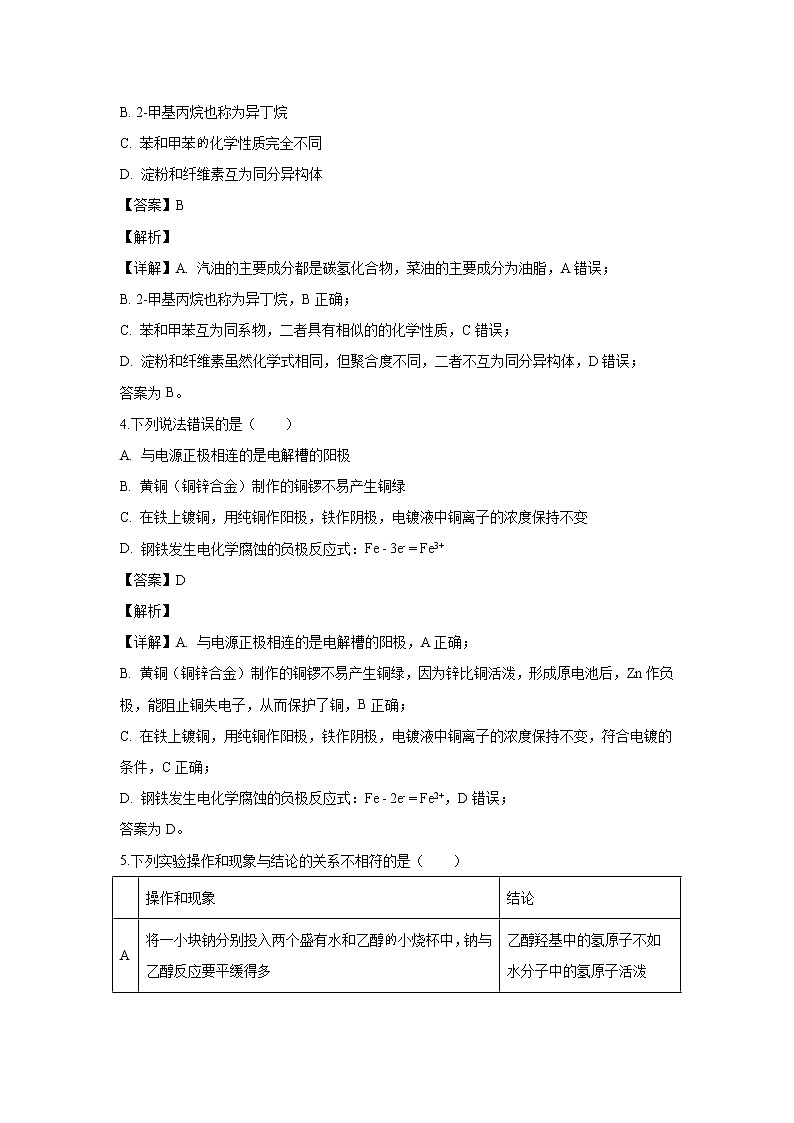 B. 2-甲基丙烷也称为异丁烷

C. 苯和甲苯的化学性质完全不同

D. 淀粉和纤维素互为同分异构体

【答案】B

【解析】

【详解】A. 汽油的主要成分都是碳氢化合物，菜油的主要成分为油脂，A 错误；

B. 2-甲基丙烷也称为异丁烷，B 正确；

C. 苯和甲苯互为同系物，二者具有相似的化学性质，C 错误；

D. 淀粉和纤维素虽然化学式相同，但聚合度不同，二者不互为同分异构体，D 错误；

答案为 B。

4.下列说法错误的是（　　）

A. 与电源正极相连的是电解槽的阳极

B. 黄铜（铜锌合金）制作的铜锣不易产生铜绿

C. 在铁上镀铜，用纯铜作阳极，铁作阴极，电镀液中铜离子的浓度保持不变

D. 钢铁发生电化学腐蚀的负极反应式：$Fe - 3e^- = Fe^{3+}$

【答案】D

【解析】

【详解】A. 与电源正极相连的是电解槽的阳极，A 正确；

B. 黄铜（铜锌合金）制作的铜锣不易产生铜绿，因为锌比铜活泼，形成原电池后，Zn 作负极，能阻止铜失电子，从而保护了铜，B 正确；

C. 在铁上镀铜，用纯铜作阳极，铁作阴极，电镀液中铜离子的浓度保持不变，符合电镀的条件，C 正确；

D. 钢铁发生电化学腐蚀的负极反应式：$Fe - 2e^- = Fe^{2+}$，D 错误；

答案为 D。

5.下列实验操作和现象与结论的关系不相符的是（　　）

| | 操作和现象 | 结论 |
|---|---|---|
| A | 将一小块钠分别投入两个盛有水和乙醇的小烧杯中，钠与乙醇反应要平缓得多 | 乙醇羟基中的氢原子不如水分子中的氢原子活泼 |